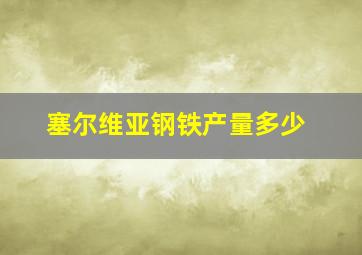 塞尔维亚钢铁产量多少